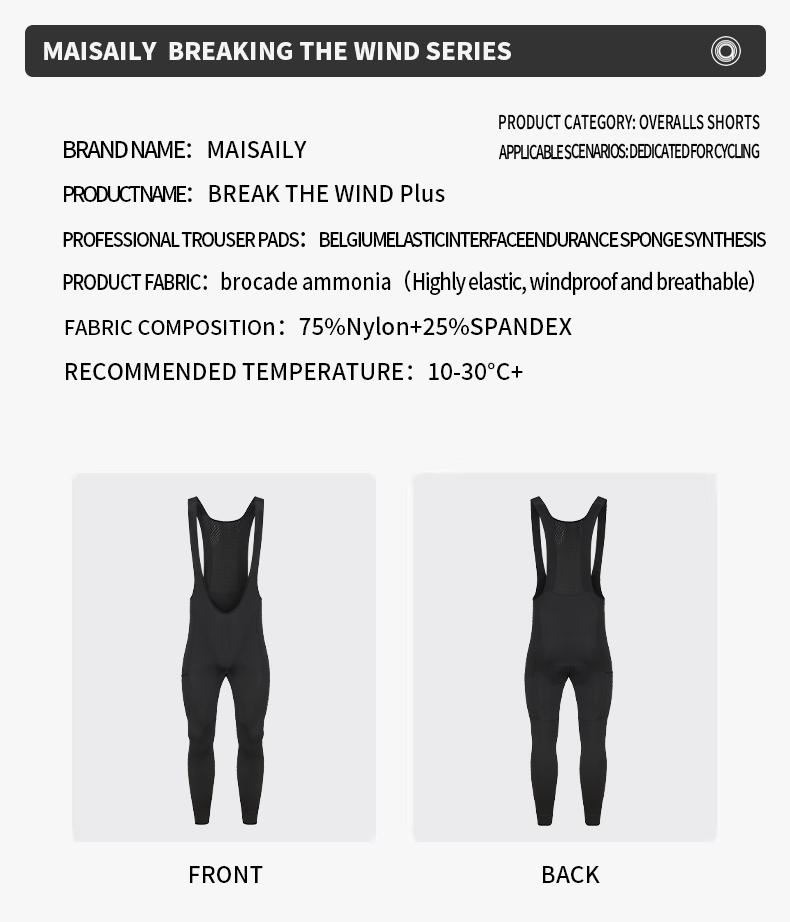 MAISAILY BREAKING THE WIND SERIES

PRODUCT CATEGORY: OVERALLS SHORTS
APPLICABLE SCENARIOS: DEDICATED FOR CYCLING

BRAND NAME: MAISAILY

PRODUCTNAME: BREAK THE WIND Plus

PROFESSIONAL TROUSER PADS: BELGIUMELASTICINTERFACEENDURANCE SPONGE SYNTHESIS

PRODUCT FABRIC: brocade ammonia (Highly elastic, windproof and breathable)

FABRIC COMPOSITIOn: 75%Nylon+25%SPANDEX

RECOMMENDED TEMPERATURE: 10-30°C+

FRONT

BACK